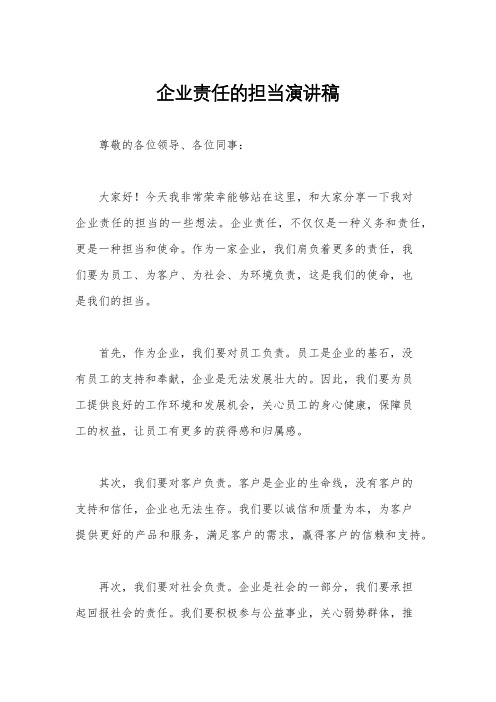 企业责任的担当演讲稿

尊敬的各位领导、各位同事：

大家好！今天我非常荣幸能够站在这里，和大家分享一下我对企业责任的担当的一些想法。企业责任，不仅仅是一种义务和责任，更是一种担当和使命。作为一家企业，我们肩负着更多的责任，我们要为员工、为客户、为社会、为环境负责，这是我们的使命，也是我们的担当。

首先，作为企业，我们要对员工负责。员工是企业的基石，没有员工的支持和奉献，企业是无法发展壮大的。因此，我们要为员工提供良好的工作环境和发展机会，关心员工的身心健康，保障员工的权益，让员工有更多的获得感和归属感。

其次，我们要对客户负责。客户是企业的生命线，没有客户的支持和信任，企业也无法生存。我们要以诚信和质量为本，为客户提供更好的产品和服务，满足客户的需求，赢得客户的信赖和支持。

再次，我们要对社会负责。企业是社会的一部分，我们要承担起回报社会的责任。我们要积极参与公益事业，关心弱势群体，推